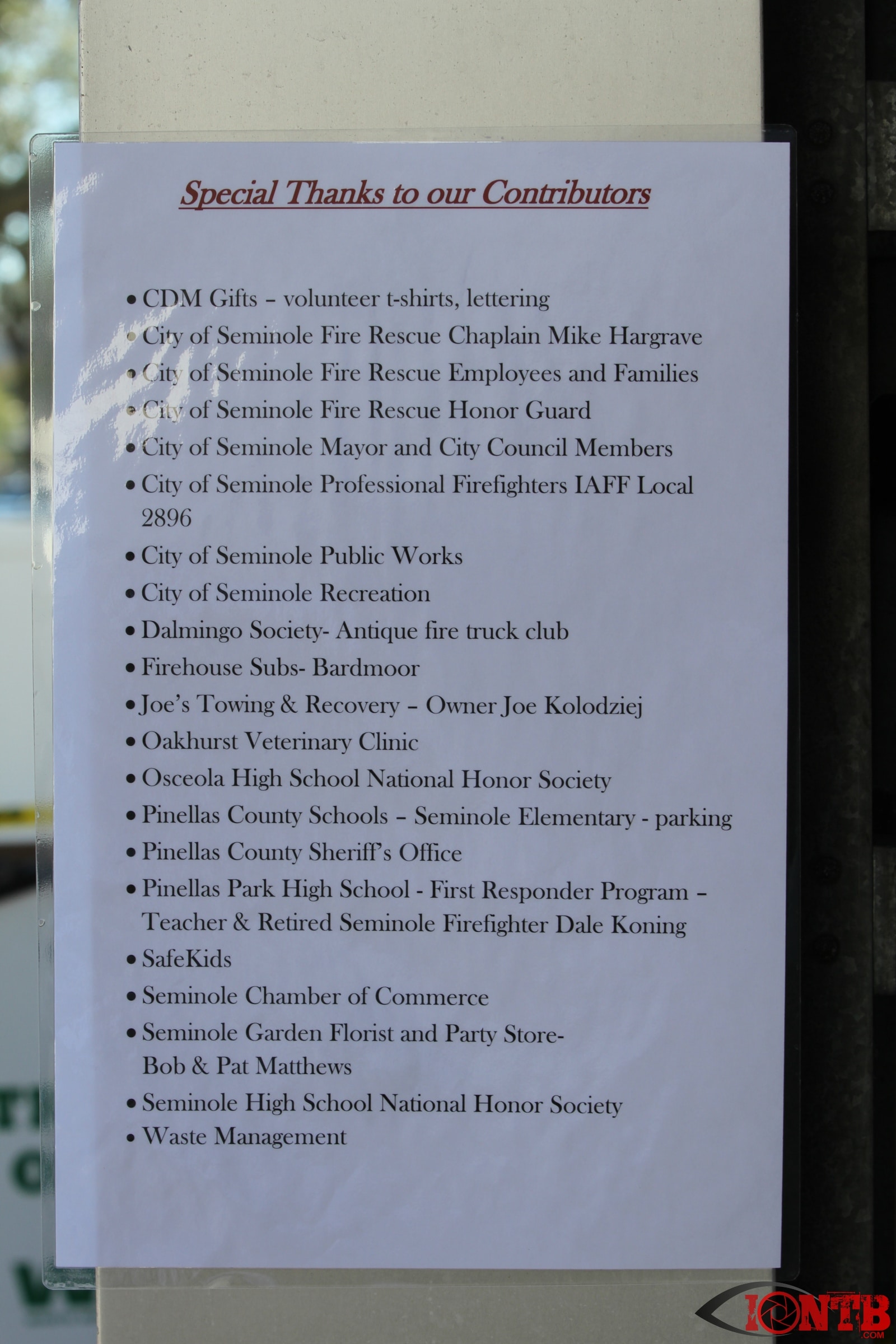 Special Thanks to our Contributors

• CDM Gifts – volunteer t-shirts, lettering
• City of Seminole Fire Rescue Chaplain Mike Hargrave
• City of Seminole Fire Rescue Employees and Families
• City of Seminole Fire Rescue Honor Guard
• City of Seminole Mayor and City Council Members
• City of Seminole Professional Firefighters IAFF Local 2896
• City of Seminole Public Works
• City of Seminole Recreation
• Dalmingo Society- Antique fire truck club
• Firehouse Subs- Bardmoor
• Joe's Towing & Recovery – Owner Joe Kolodziej
• Oakhurst Veterinary Clinic
• Osceola High School National Honor Society
• Pinellas County Schools – Seminole Elementary - parking
• Pinellas County Sheriff's Office
• Pinellas Park High School - First Responder Program – Teacher & Retired Seminole Firefighter Dale Koning
• SafeKids
• Seminole Chamber of Commerce
• Seminole Garden Florist and Party Store- Bob & Pat Matthews
• Seminole High School National Honor Society
• Waste Management

IONTB .COM